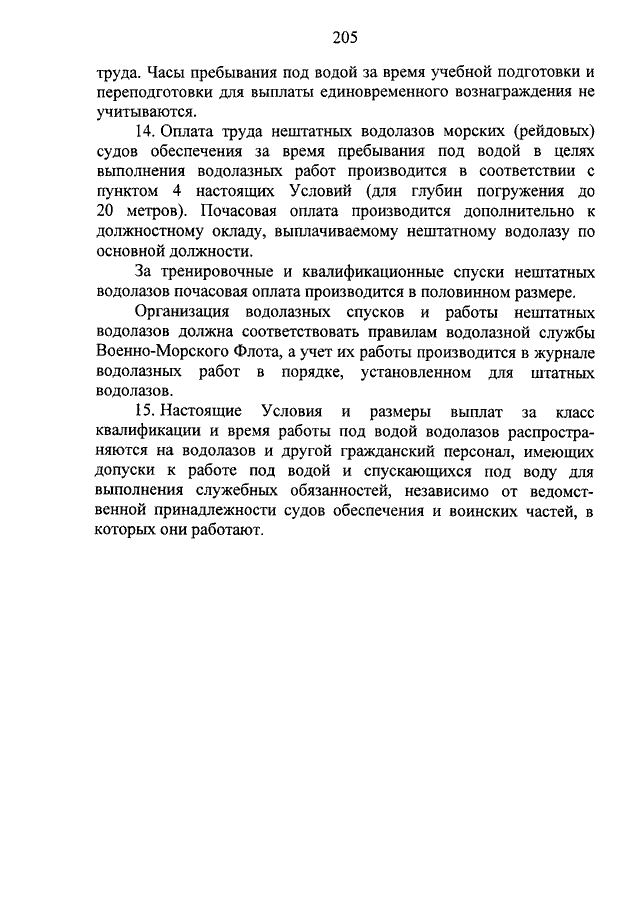 205

труда. Часы пребывания под водой за время учебной подготовки и переподготовки для выплаты единовременного вознаграждения не учитываются.

14. Оплата труда нештатных водолазов морских (рейдовых) судов обеспечения за время пребывания под водой в целях выполнения водолазных работ производится в соответствии с пунктом 4 настоящих Условий (для глубин погружения до 20 метров). Почасовая оплата производится дополнительно к должностному окладу, выплачиваемому нештатному водолазу по основной должности.

За тренировочные и квалификационные спуски нештатных водолазов почасовая оплата производится в половинном размере.

Организация водолазных спусков и работы нештатных водолазов должна соответствовать правилам водолазной службы Военно-Морского Флота, а учет их работы производится в журнале водолазных работ в порядке, установленном для штатных водолазов.

15. Настоящие Условия и размеры выплат за класс квалификации и время работы под водой водолазов распространяются на водолазов и другой гражданский персонал, имеющих допуски к работе под водой и спускающихся под воду для выполнения служебных обязанностей, независимо от ведомственной принадлежности судов обеспечения и воинских частей, в которых они работают.